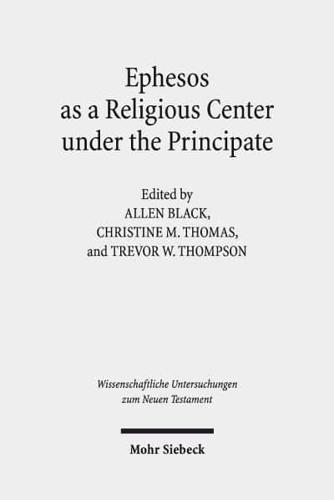 Ephesos
as a Religious Center
under the Principate

Edited by
ALLEN BLACK,
CHRISTINE M. THOMAS,
and TREVOR W. THOMPSON

Wissenschaftliche Untersuchungen
zum Neuen Testament

Mohr Siebeck